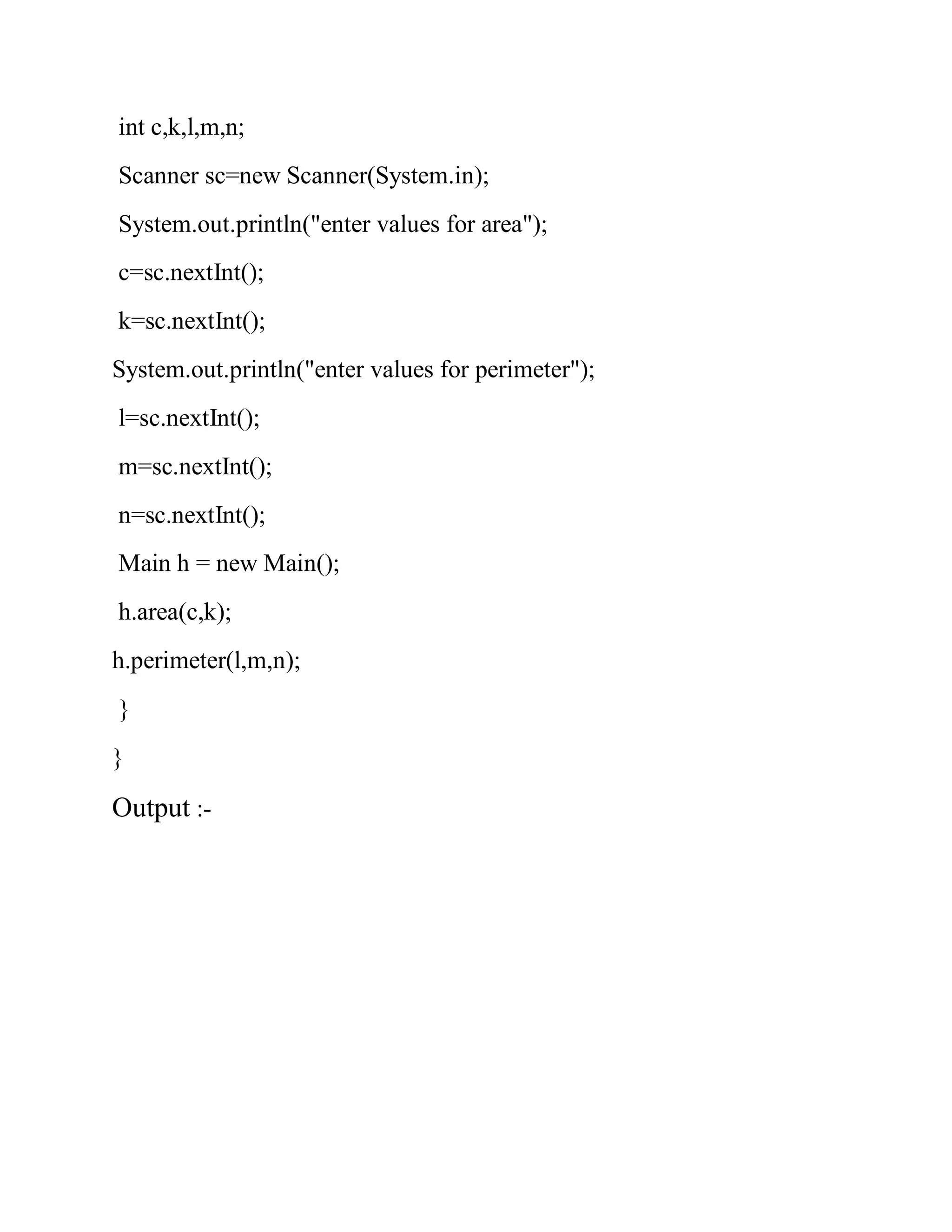 int c,k,l,m,n;

Scanner sc=new Scanner(System.in);

System.out.println("enter values for area");

c=sc.nextInt();

k=sc.nextInt();

System.out.println("enter values for perimeter");

l=sc.nextInt();

m=sc.nextInt();

n=sc.nextInt();

Main h = new Main();

h.area(c,k);

h.perimeter(l,m,n);

}

}

Output :-